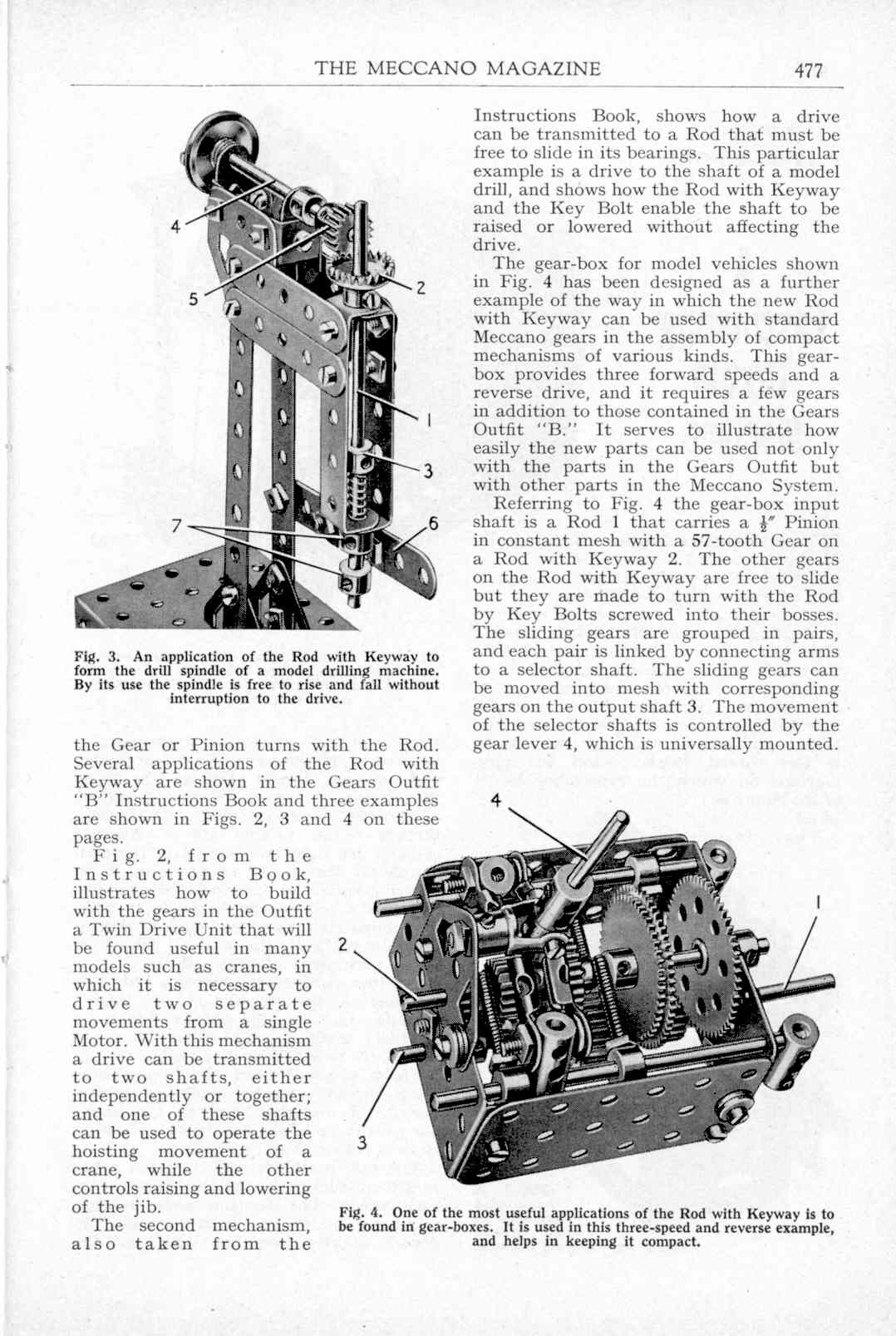 THE MECCANO MAGAZINE 477

4

5

2

1

3

7

6

Fig. 3. An application of the Rod with Keyway to form the drill spindle of a model drilling machine. By its use the spindle is free to rise and fall without interruption to the drive.

the Gear or Pinion turns with the Rod. Several applications of the Rod with Keyway are shown in the Gears Outfit "B" Instructions Book and three examples are shown in Figs. 2, 3 and 4 on these pages.

Fig. 2, from the Instructions Book, illustrates how to build with the gears in the Outfit a Twin Drive Unit that will be found useful in many models such as cranes, in which it is necessary to drive two separate movements from a single Motor. With this mechanism a drive can be transmitted to two shafts, either independently or together; and one of these shafts can be used to operate the hoisting movement of a crane, while the other controls raising and lowering of the jib.

The second mechanism, also taken from the Instructions Book, shows how a drive can be transmitted to a Rod that must be free to slide in its bearings. This particular example is a drive to the shaft of a model drill, and shows how the Rod with Keyway and the Key Bolt enable the shaft to be raised or lowered without affecting the drive.

The gear-box for model vehicles shown in Fig. 4 has been designed as a further example of the way in which the new Rod with Keyway can be used with standard Meccano gears in the assembly of compact mechanisms of various kinds. This gear-box provides three forward speeds and a reverse drive, and it requires a few gears in addition to those contained in the Gears Outfit "B." It serves to illustrate how easily the new parts can be used not only with the parts in the Gears Outfit but with other parts in the Meccano System.

Referring to Fig. 4 the gear-box input shaft is a Rod 1 that carries a $\frac{1}{2}''$ Pinion in constant mesh with a 57-tooth Gear on a Rod with Keyway 2. The other gears on the Rod with Keyway are free to slide but they are made to turn with the Rod by Key Bolts screwed into their bosses. The sliding gears are grouped in pairs, and each pair is linked by connecting arms to a selector shaft. The sliding gears can be moved into mesh with corresponding gears on the output shaft 3. The movement of the selector shafts is controlled by the gear lever 4, which is universally mounted.

4

1

2

3

Fig. 4. One of the most useful applications of the Rod with Keyway is to be found in gear-boxes. It is used in this three-speed and reverse example, and helps in keeping it compact.